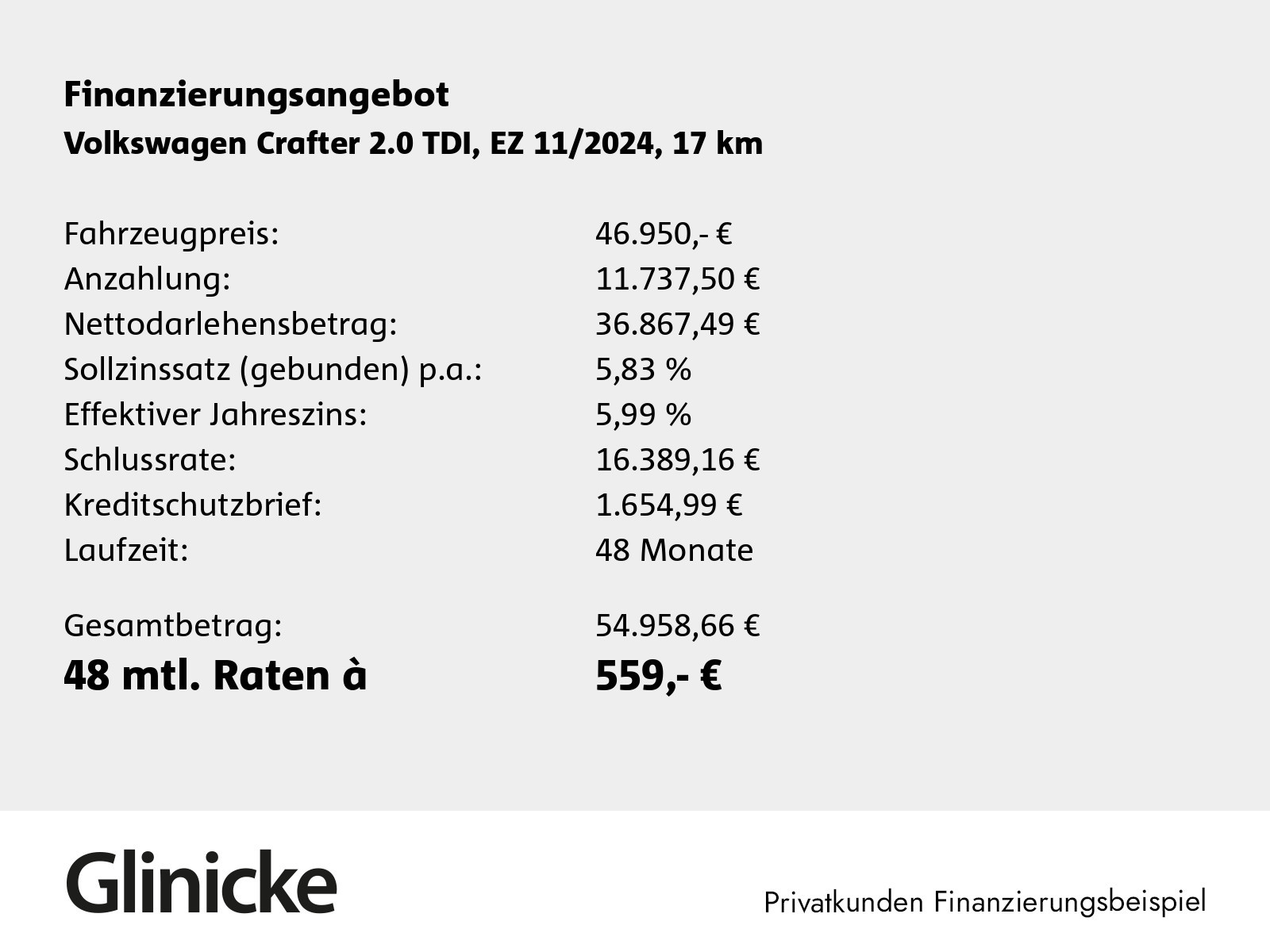 Finanzierungsangebot
Volkswagen Crafter 2.0 TDI, EZ 11/2024, 17 km

| | |
|---|---|
| Fahrzeugpreis: | 46.950,- € |
| Anzahlung: | 11.737,50 € |
| Nettodarlehensbetrag: | 36.867,49 € |
| Sollzinssatz (gebunden) p.a.: | 5,83 % |
| Effektiver Jahreszins: | 5,99 % |
| Schlussrate: | 16.389,16 € |
| Kreditschutzbrief: | 1.654,99 € |
| Laufzeit: | 48 Monate |
| Gesamtbetrag: | 54.958,66 € |
| 48 mtl. Raten à | 559,- € |

Glinicke

Privatkunden Finanzierungsbeispiel